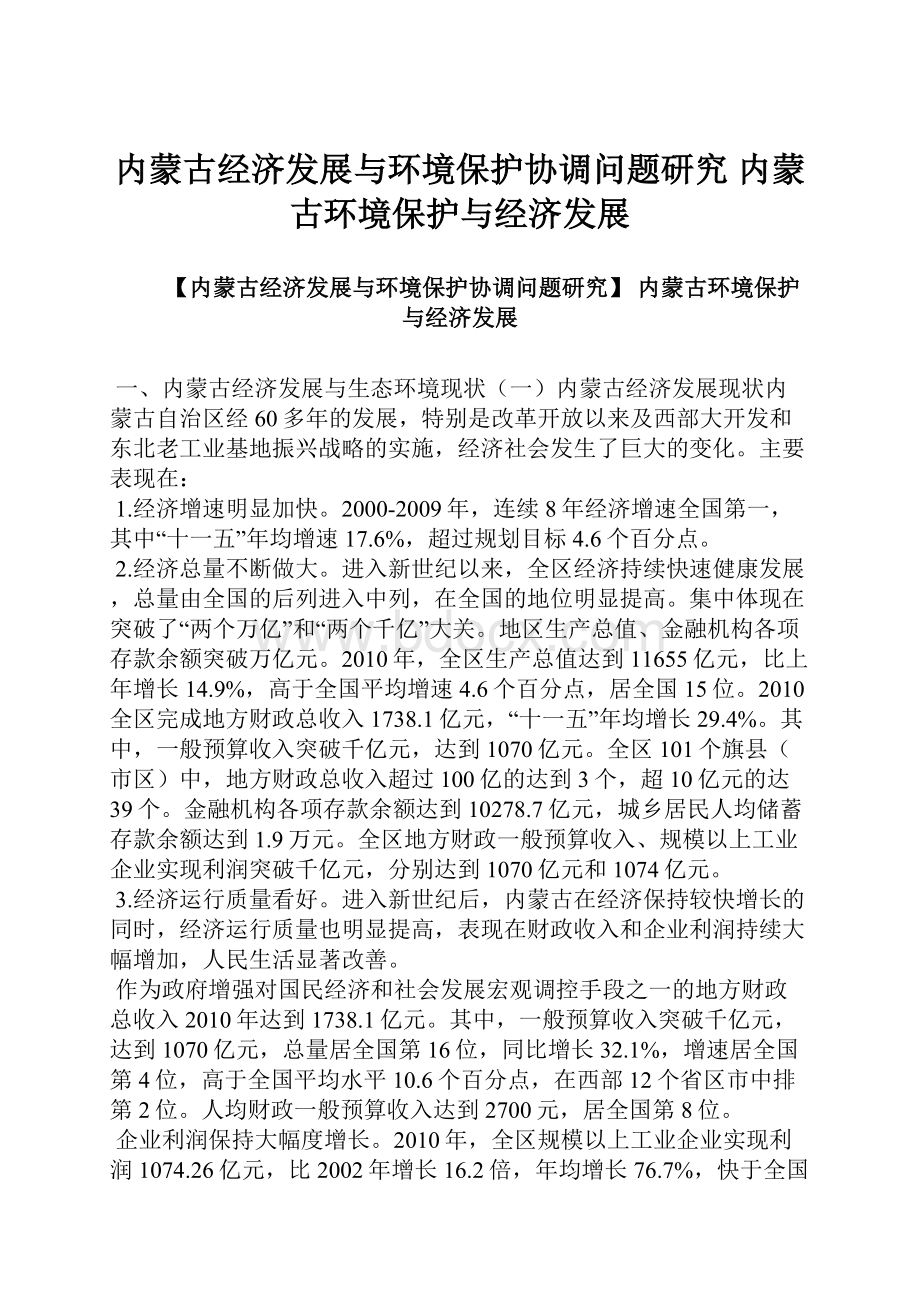 内蒙古经济发展与环境保护协调问题研究 内蒙古环境保护与经济发展

【内蒙古经济发展与环境保护协调问题研究】 内蒙古环境保护与经济发展

一、内蒙古经济发展与生态环境现状（一）内蒙古经济发展现状内蒙古自治区经60多年的发展，特别是改革开放以来及西部大开发和东北老工业基地振兴战略的实施，经济社会发生了巨大的变化。主要表现在：

1.经济增速明显加快。2000-2009年，连续8年经济增速全国第一，其中“十一五”年均增速17.6%，超过规划目标4.6个百分点。

2.经济总量不断做大。进入新世纪以来，全区经济持续快速健康发展，总量由全国的后列进入中列，在全国的地位明显提高。集中体现在突破了“两个万亿”和“两个千亿”大关。地区生产总值、金融机构各项存款余额突破万亿元。2010年，全区生产总值达到11655亿元，比上年增长14.9%，高于全国平均增速4.6个百分点，居全国15位。2010全区完成地方财政总收入1738.1亿元，“十一五”年均增长29.4%。其中，一般预算收入突破千亿元，达到1070亿元。全区101个旗县（市区）中，地方财政总收入超过100亿的达到3个，超10亿元的达39个。金融机构各项存款余额达到10278.7亿元，城乡居民人均储蓄存款余额达到1.9万元。全区地方财政一般预算收入、规模以上工业企业实现利润突破千亿元，分别达到1070亿元和1074亿元。

3.经济运行质量看好。进入新世纪后，内蒙古在经济保持较快增长的同时，经济运行质量也明显提高，表现在财政收入和企业利润持续大幅增加，人民生活显著改善。

作为政府增强对国民经济和社会发展宏观调控手段之一的地方财政总收入2010年达到1738.1亿元。其中，一般预算收入突破千亿元，达到1070亿元，总量居全国第16位，同比增长32.1%，增速居全国第4位，高于全国平均水平10.6个百分点，在西部12个省区市中排第2位。人均财政一般预算收入达到2700元，居全国第8位。

企业利润保持大幅度增长。2010年，全区规模以上工业企业实现利润1074.26亿元，比2002年增长16.2倍，年均增长76.7%，快于全国